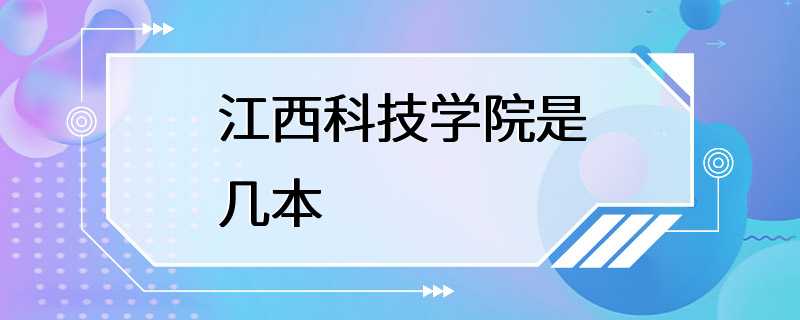 江西科技学院是几本